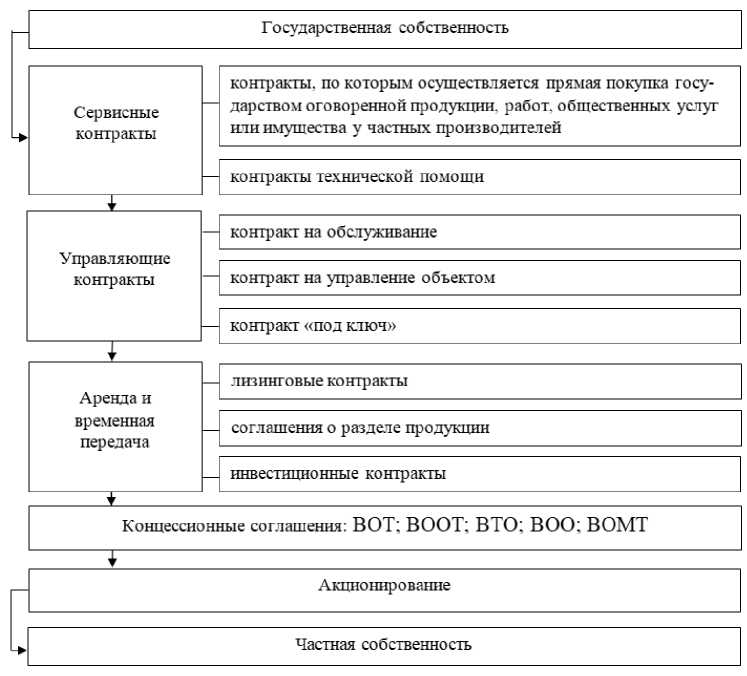 Государственная собственность

Сервисные контракты

контракты, по которым осуществляется прямая покупка государством оговоренной продукции, работ, общественных услуг или имущества у частных производителей

контракты технической помощи

Управляющие контракты

контракт на обслуживание

контракт на управление объектом

контракт «под ключ»

Аренда и временная передача

лизинговые контракты

соглашения о разделе продукции

инвестиционные контракты

Концессионные соглашения: BOT; BOOT; BTO; BOO; BOMT

Акционирование

Частная собственность